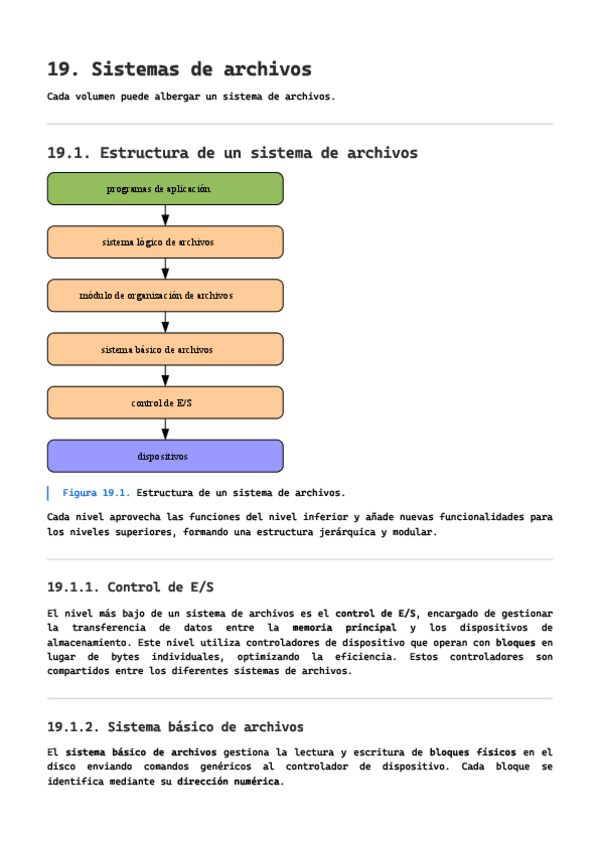 19. Sistemas de archivos

Cada volumen puede albergar un sistema de archivos.

19.1. Estructura de un sistema de archivos

programas de aplicación

sistema lógico de archivos

módulo de organización de archivos

sistema básico de archivos

control de E/S

dispositivos

Figura 19.1. Estructura de un sistema de archivos.

Cada nivel aprovecha las funciones del nivel inferior y añade nuevas funcionalidades para los niveles superiores, formando una estructura jerárquica y modular.

19.1.1. Control de E/S

El nivel más bajo de un sistema de archivos es el control de E/S, encargado de gestionar la transferencia de datos entre la memoria principal y los dispositivos de almacenamiento. Este nivel utiliza controladores de dispositivo que operan con bloques en lugar de bytes individuales, optimizando la eficiencia. Estos controladores son compartidos entre los diferentes sistemas de archivos.

19.1.2. Sistema básico de archivos

El sistema básico de archivos gestiona la lectura y escritura de bloques físicos en el disco enviando comandos genéricos al controlador de dispositivo. Cada bloque se identifica mediante su dirección numérica.